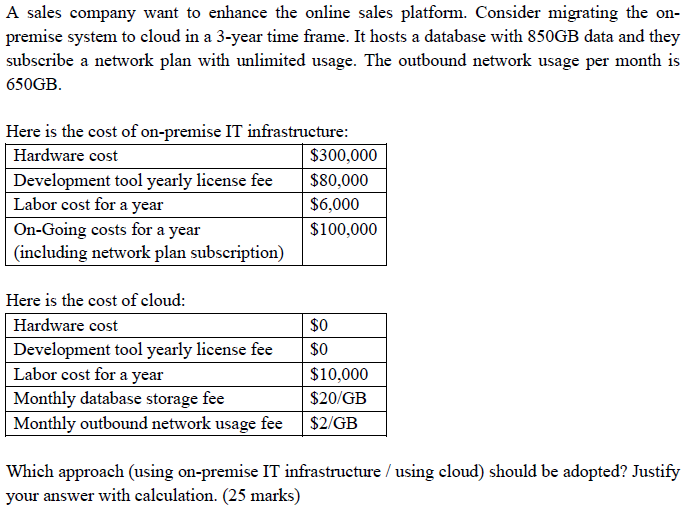 A sales company want to enhance the online sales platform. Consider migrating the on-premise system to cloud in a 3-year time frame. It hosts a database with 850GB data and they subscribe a network plan with unlimited usage. The outbound network usage per month is 650GB.

Here is the cost of on-premise IT infrastructure:

| Hardware cost | \$300,000 |
|---|---|
| Development tool yearly license fee | \$80,000 |
| Labor cost for a year | \$6,000 |
| On-Going costs for a year (including network plan subscription) | \$100,000 |

Here is the cost of cloud:

| Hardware cost | \$0 |
|---|---|
| Development tool yearly license fee | \$0 |
| Labor cost for a year | \$10,000 |
| Monthly database storage fee | \$20/GB |
| Monthly outbound network usage fee | \$2/GB |

Which approach (using on-premise IT infrastructure / using cloud) should be adopted? Justify your answer with calculation. (25 marks)